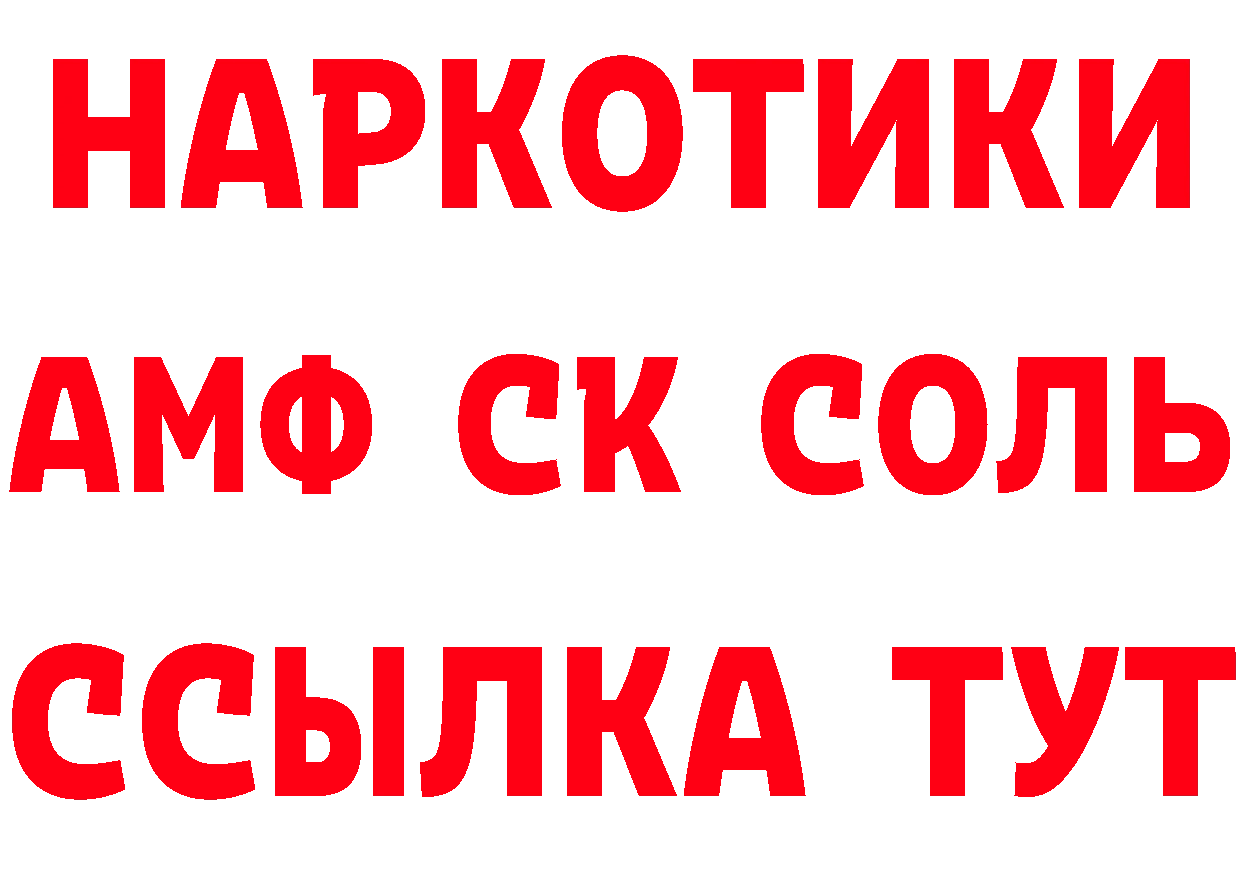 НАРКОТИКИ

АМФ СК СОЛЬ

ССЫЛКА ТУТ